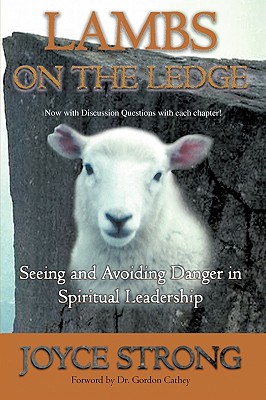 LAMBS
ON THE LEDGE

Now with Discussion Questions with each chapter!

Seeing and Avoiding Danger in Spiritual Leadership

JOYCE STRONG

Forword by Dr. Gordon Cathey